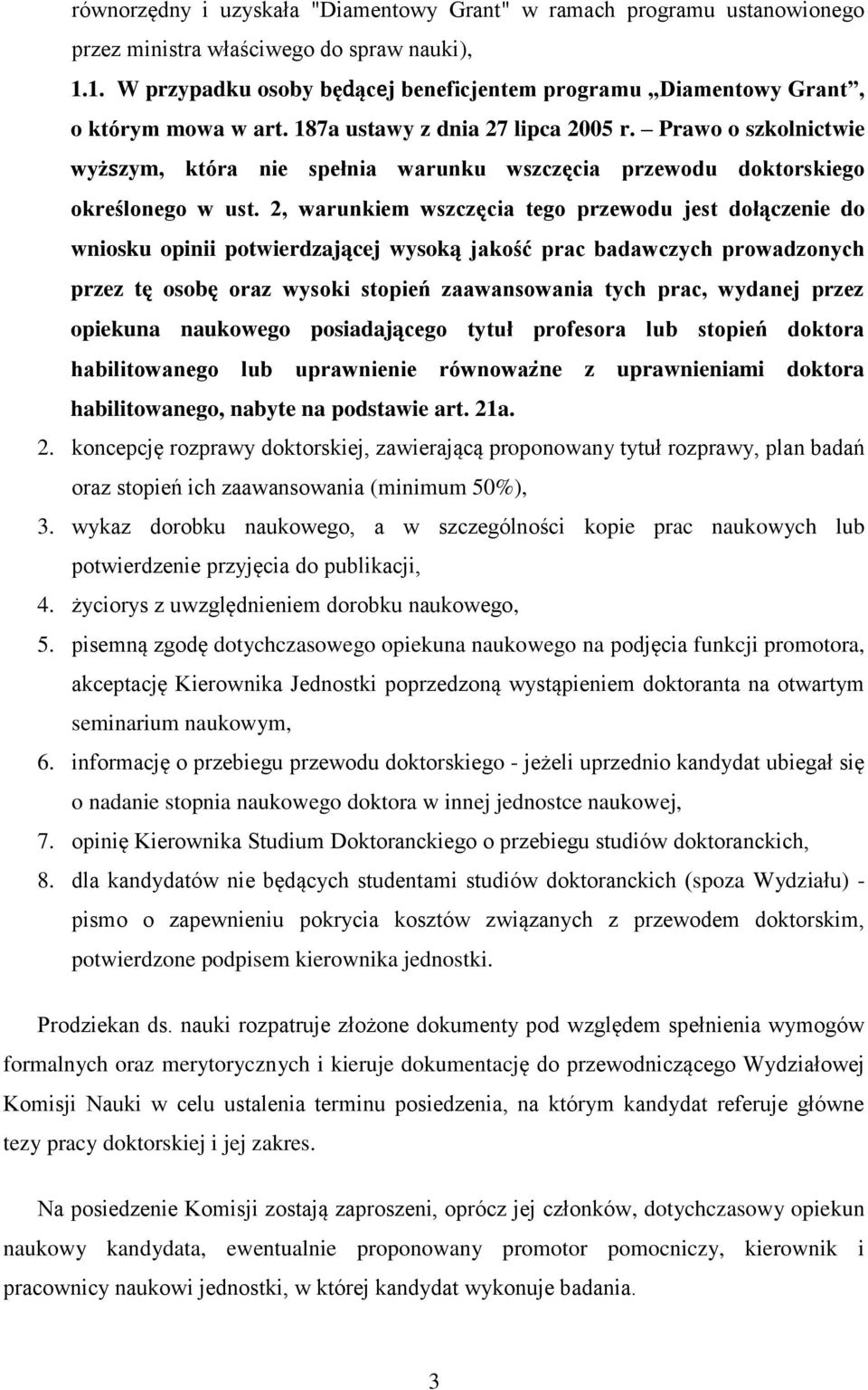 równorzędny i uzyskała "Diamentowy Grant" w ramach programu ustanowionego przez ministra właściwego do spraw nauki),

1.1. W przypadku osoby będącej beneficjentem programu „Diamentowy Grant”, o którym mowa w art. 187a ustawy z dnia 27 lipca 2005 r. – Prawo o szkolnictwie wyższym, która nie spełnia warunku wszczęcia przewodu doktorskiego określonego w ust. 2, warunkiem wszczęcia tego przewodu jest dołączenie do wniosku opinii potwierdzającej wysoką jakość prac badawczych prowadzonych przez tę osobę oraz wysoki stopień zaawansowania tych prac, wydanej przez opiekuna naukowego posiadającego tytuł profesora lub stopień doktora habilitowanego lub uprawnienie równoważne z uprawnieniami doktora habilitowanego, nabyte na podstawie art. 21a.

2. koncepcję rozprawy doktorskiej, zawierającą proponowany tytuł rozprawy, plan badań oraz stopień ich zaawansowania (minimum 50%),

3. wykaz dorobku naukowego, a w szczególności kopie prac naukowych lub potwierdzenie przyjęcia do publikacji,

4. życiorys z uwzględnieniem dorobku naukowego,

5. pisemną zgodę dotychczasowego opiekuna naukowego na podjęcia funkcji promotora, akceptację Kierownika Jednostki poprzedzoną wystąpieniem doktoranta na otwartym seminarium naukowym,

6. informację o przebiegu przewodu doktorskiego - jeżeli uprzednio kandydat ubiegał się o nadanie stopnia naukowego doktora w innej jednostce naukowej,

7. opinię Kierownika Studium Doktoranckiego o przebiegu studiów doktoranckich,

8. dla kandydatów nie będących studentami studiów doktoranckich (spoza Wydziału) - pismo o zapewnieniu pokrycia kosztów związanych z przewodem doktorskim, potwierdzone podpisem kierownika jednostki.

Prodziekan ds. nauki rozpatruje złożone dokumenty pod względem spełnienia wymogów formalnych oraz merytorycznych i kieruje dokumentację do przewodniczącego Wydziałowej Komisji Nauki w celu ustalenia terminu posiedzenia, na którym kandydat referuje główne tezy pracy doktorskiej i jej zakres.

Na posiedzenie Komisji zostają zaproszeni, oprócz jej członków, dotychczasowy opiekun naukowy kandydata, ewentualnie proponowany promotor pomocniczy, kierownik i pracownicy naukowi jednostki, w której kandydat wykonuje badania.

3